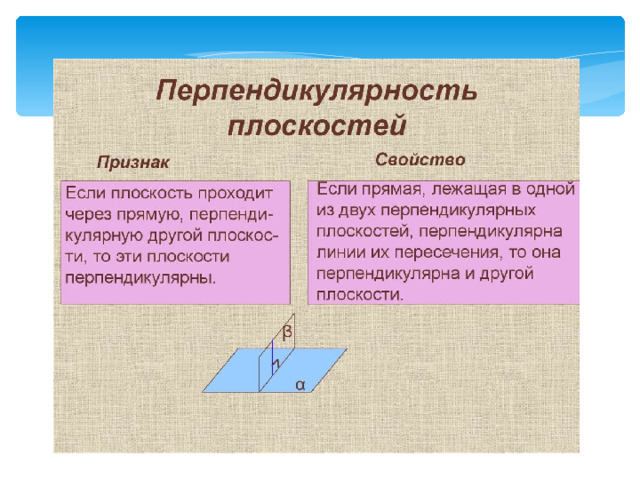 Перпендикулярность плоскостей

Признак

Если плоскость проходит через прямую, перпендикулярную другой плоскости, то эти плоскости перпендикулярны.

Свойство

Если прямая, лежащая в одной из двух перпендикулярных плоскостей, перпендикулярна линии их пересечения, то она перпендикулярна и другой плоскости.

β

α